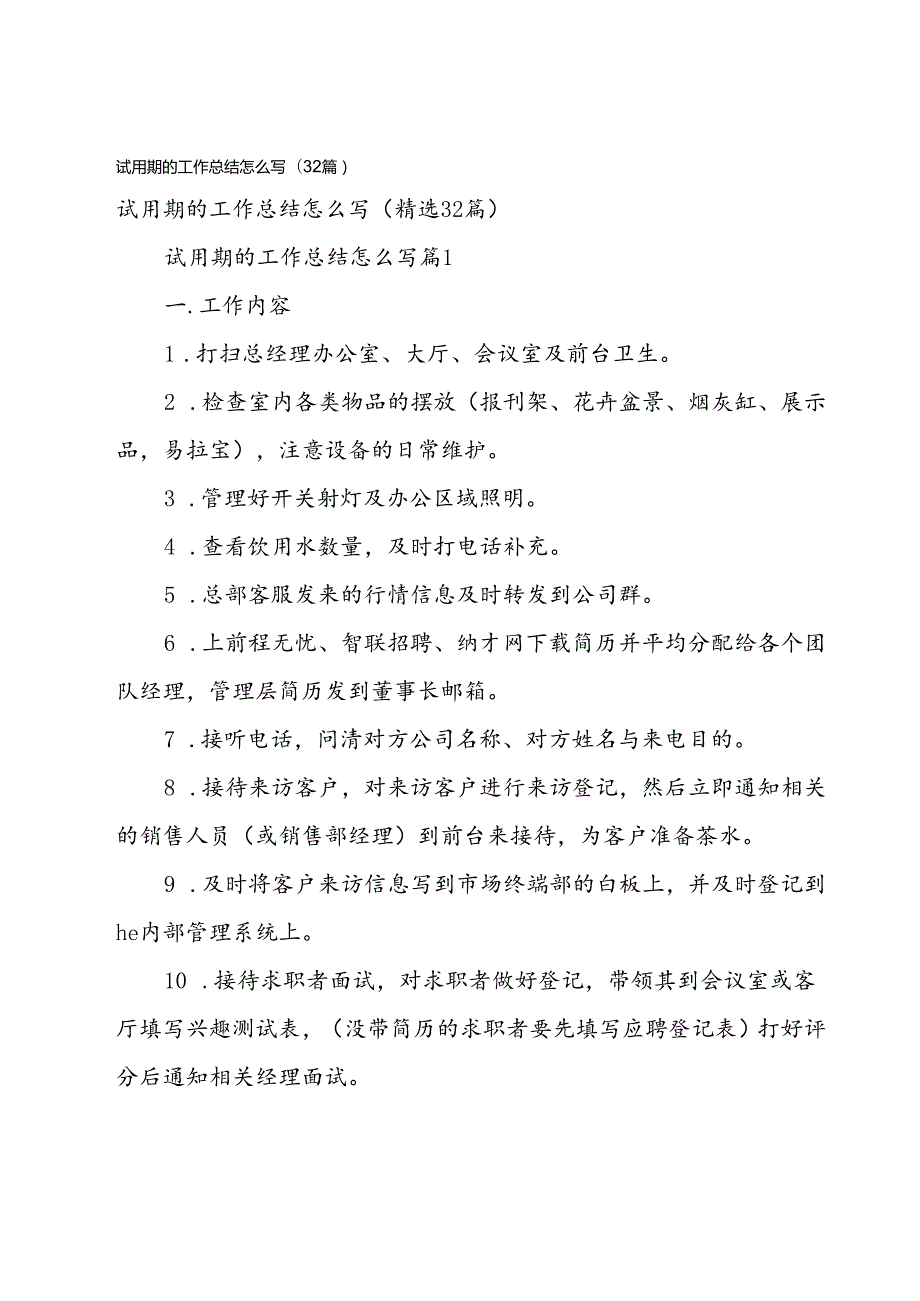 试用期的工作总结怎么写（32篇）

试用期的工作总结怎么写（精选32篇）

试用期的工作总结怎么写篇1

一.工作内容

1.打扫总经理办公室、大厅、会议室及前台卫生。

2.检查室内各类物品的摆放（报刊架、花卉盆景、烟灰缸、展示品，易拉宝），注意设备的日常维护。

3.管理好开关射灯及办公区域照明。

4.查看饮用水数量，及时打电话补充。

5.总部客服发来的行情信息及时转发到公司群。

6.上前程无忧、智联招聘、纳才网下载简历并平均分配给各个团队经理，管理层简历发到董事长邮箱。

7.接听电话，问清对方公司名称、对方姓名与来电目的。

8.接待来访客户，对来访客户进行来访登记，然后立即通知相关的销售人员（或销售部经理）到前台来接待，为客户准备茶水。

9.及时将客户来访信息写到市场终端部的白板上，并及时登记到he内部管理系统上。

10.接待求职者面试，对求职者做好登记，带领其到会议室或客厅填写兴趣测试表，（没带简历的求职者要先填写应聘登记表）打好评分后通知相关经理面试。